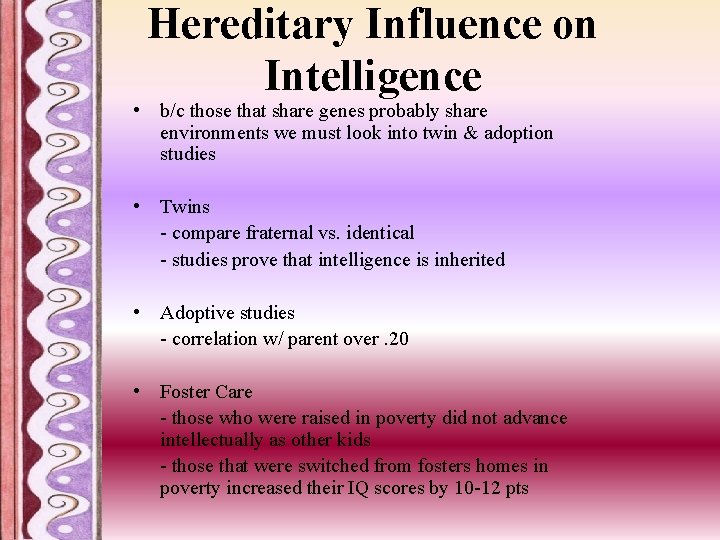 Hereditary Influence on Intelligence

• b/c those that share genes probably share environments we must look into twin & adoption studies

• Twins
- compare fraternal vs. identical
- studies prove that intelligence is inherited

• Adoptive studies
- correlation w/ parent over .20

• Foster Care
- those who were raised in poverty did not advance intellectually as other kids
- those that were switched from fosters homes in poverty increased their IQ scores by 10-12 pts